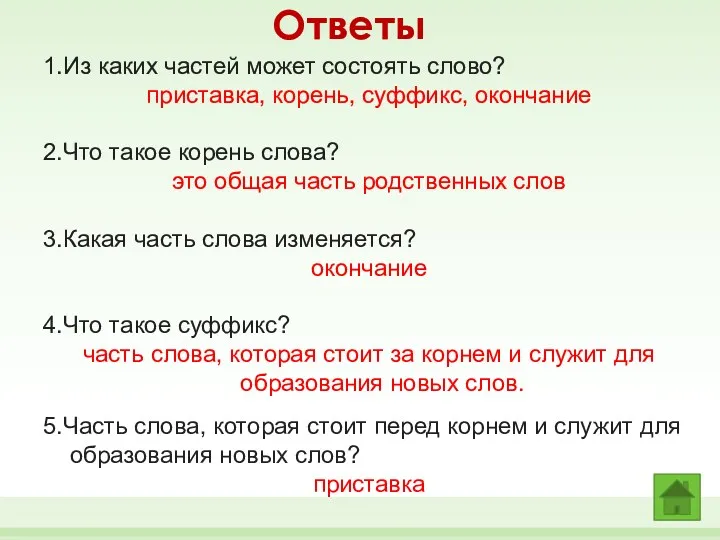 Ответы

1.Из каких частей может состоять слово?
приставка, корень, суффикс, окончание

2.Что такое корень слова?
это общая часть родственных слов

3.Какая часть слова изменяется?
окончание

4.Что такое суффикс?
часть слова, которая стоит за корнем и служит для образования новых слов.

5.Часть слова, которая стоит перед корнем и служит для образования новых слов?
приставка